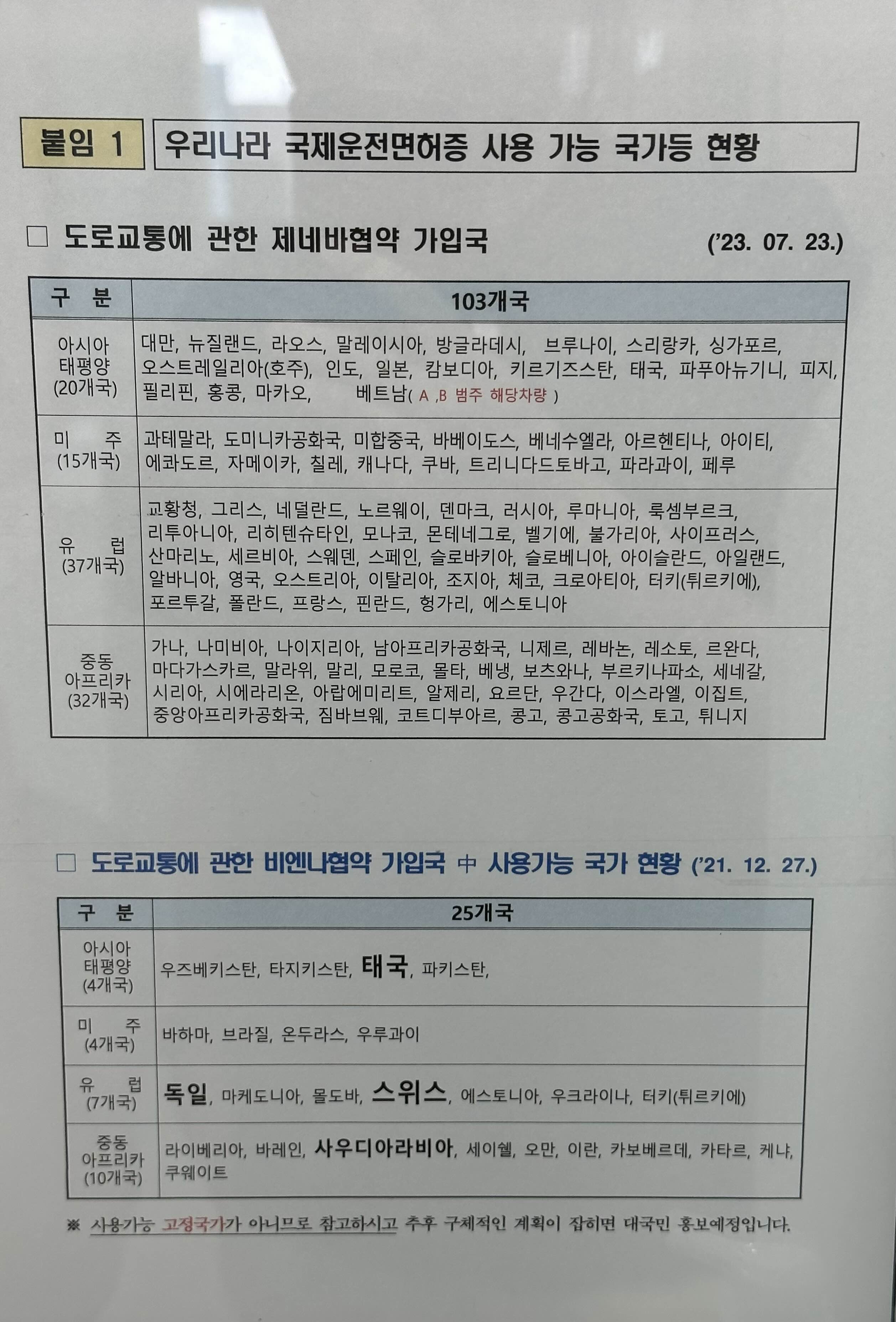 붙임 1 우리나라 국제운전면허증 사용 가능 국가등 현황

☐ 도로교통에 관한 제네바협약 가입국 ('23. 07. 23.)

| 구 분 | 103개국 |
|---|---|
| 아시아 태평양 (20개국) | 대만, 뉴질랜드, 라오스, 말레이시아, 방글라데시, 브루나이, 스리랑카, 싱가포르, 오스트레일리아(호주), 인도, 일본, 캄보디아, 키르기즈스탄, 태국, 파푸아뉴기니, 피지, 필리핀, 홍콩, 마카오, 베트남( A ,B 범주 해당차량 ) |
| 미 주 (15개국) | 과테말라, 도미니카공화국, 미합중국, 바베이도스, 베네수엘라, 아르헨티나, 아이티, 에콰도르, 자메이카, 칠레, 캐나다, 쿠바, 트리니다드토바고, 파라과이, 페루 |
| 유 럽 (37개국) | 교황청, 그리스, 네덜란드, 노르웨이, 덴마크, 러시아, 루마니아, 룩셈부르크, 리투아니아, 리히텐슈타인, 모나코, 몬테네그로, 벨기에, 불가리아, 사이프러스, 산마리노, 세르비아, 스웨덴, 스페인, 슬로바키아, 슬로베니아, 아이슬란드, 아일랜드, 알바니아, 영국, 오스트리아, 이탈리아, 조지아, 체코, 크로아티아, 터키(튀르키에), 포르투갈, 폴란드, 프랑스, 핀란드, 헝가리, 에스토니아 |
| 중동 아프리카 (32개국) | 가나, 나미비아, 나이지리아, 남아프리카공화국, 니제르, 레바논, 레소토, 르완다, 마다가스카르, 말라위, 말리, 모로코, 몰타, 베냉, 보츠와나, 부르키나파소, 세네갈, 시리아, 시에라리온, 아랍에미리트, 알제리, 요르단, 우간다, 이스라엘, 이집트, 중앙아프리카공화국, 짐바브웨, 코트디부아르, 콩고, 콩고공화국, 토고, 튀니지 |

☐ 도로교통에 관한 비엔나협약 가입국 中 사용가능 국가 현황 ('21. 12. 27.)

| 구 분 | 25개국 |
|---|---|
| 아시아 태평양 (4개국) | 우즈베키스탄, 타지키스탄, 태국, 파키스탄, |
| 미 주 (4개국) | 바하마, 브라질, 온두라스, 우루과이 |
| 유 럽 (7개국) | 독일, 마케도니아, 몰도바, 스위스, 에스토니아, 우크라이나, 터키(튀르키에) |
| 중동 아프리카 (10개국) | 라이베리아, 바레인, 사우디아라비아, 세이쉘, 오만, 이란, 카보베르데, 카타르, 케냐, 쿠웨이트 |

※ 사용가능 고정국가가 아니므로 참고하시고 추후 구체적인 계획이 잡히면 대국민 홍보예정입니다.